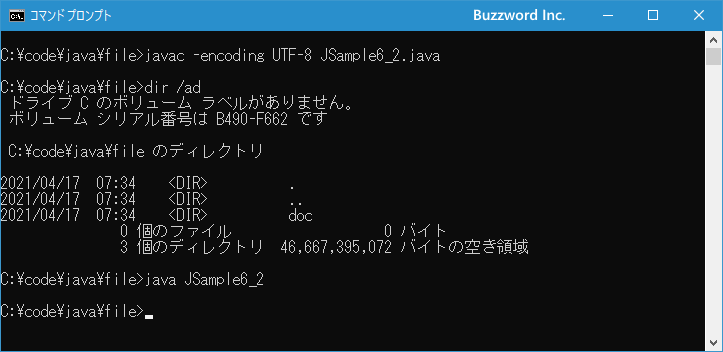 コマンド プロンプト
Buzzword Inc.

C:¥code¥java¥file>javac -encoding UTF-8 JSample6_2.java

C:¥code¥java¥file>dir /ad
ドライブ C のボリューム ラベルがありません。
ボリューム シリアル番号は B490-F662 です

C:¥code¥java¥file のディレクトリ

2021/04/17 07:34 <DIR> .
2021/04/17 07:34 <DIR> ..
2021/04/17 07:34 <DIR> doc
0 個のファイル 0 バイト
3 個のディレクトリ 46,667,395,072 バイトの空き領域

C:¥code¥java¥file>java JSample6_2

C:¥code¥java¥file>_